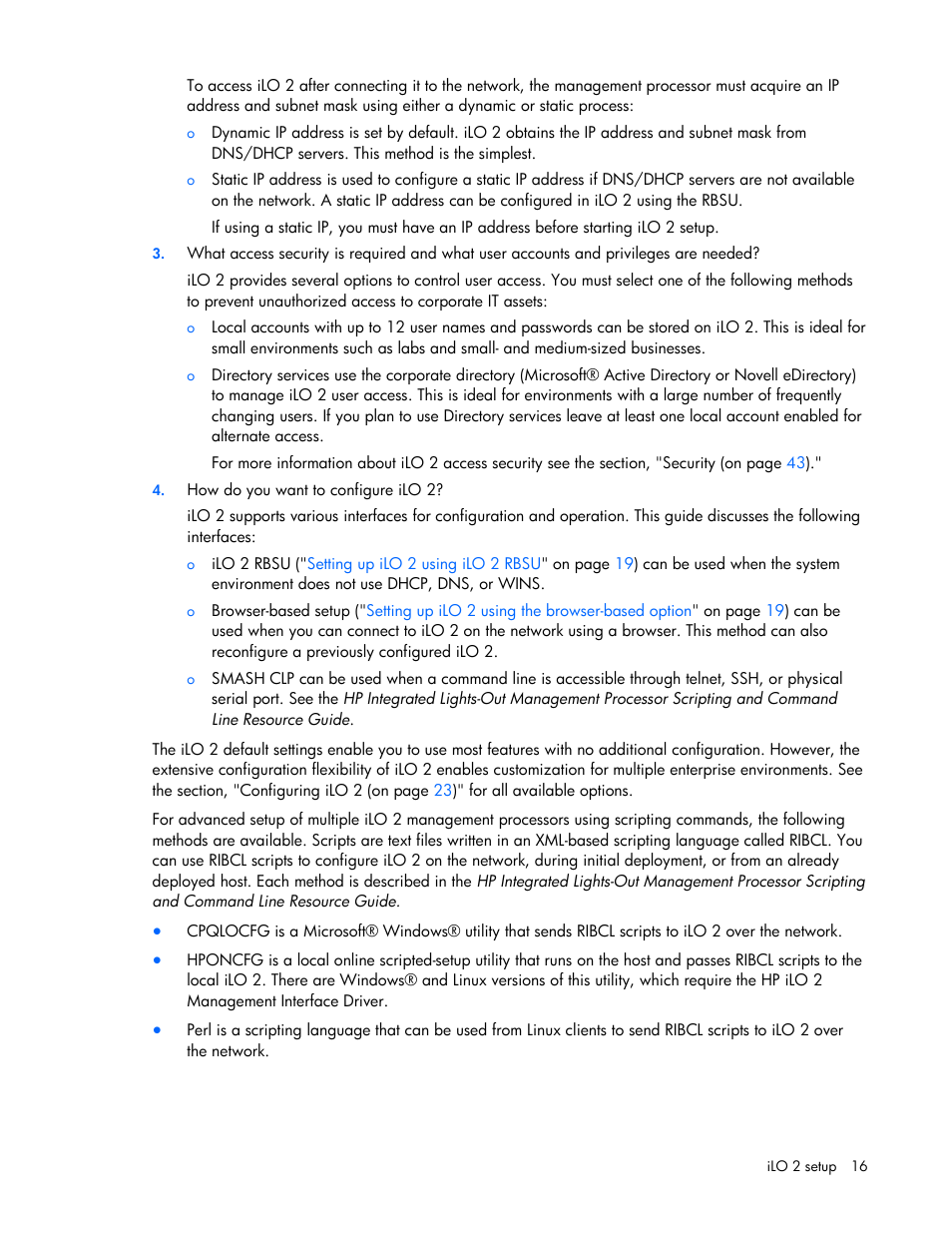 To access iLO 2 after connecting it to the network, the management processor must acquire an IP address and subnet mask using either a dynamic or static process:

o Dynamic IP address is set by default. iLO 2 obtains the IP address and subnet mask from DNS/DHCP servers. This method is the simplest.

o Static IP address is used to configure a static IP address if DNS/DHCP servers are not available on the network. A static IP address can be configured in iLO 2 using the RBSU.

If using a static IP, you must have an IP address before starting iLO 2 setup.

3. What access security is required and what user accounts and privileges are needed?

iLO 2 provides several options to control user access. You must select one of the following methods to prevent unauthorized access to corporate IT assets:

o Local accounts with up to 12 user names and passwords can be stored on iLO 2. This is ideal for small environments such as labs and small- and medium-sized businesses.

o Directory services use the corporate directory (Microsoft® Active Directory or Novell eDirectory) to manage iLO 2 user access. This is ideal for environments with a large number of frequently changing users. If you plan to use Directory services leave at least one local account enabled for alternate access.

For more information about iLO 2 access security see the section, "Security (on page 43)."

4. How do you want to configure iLO 2?

iLO 2 supports various interfaces for configuration and operation. This guide discusses the following interfaces:

o iLO 2 RBSU ("Setting up iLO 2 using iLO 2 RBSU" on page 19) can be used when the system environment does not use DHCP, DNS, or WINS.

o Browser-based setup ("Setting up iLO 2 using the browser-based option" on page 19) can be used when you can connect to iLO 2 on the network using a browser. This method can also reconfigure a previously configured iLO 2.

o SMASH CLP can be used when a command line is accessible through telnet, SSH, or physical serial port. See the HP Integrated Lights-Out Management Processor Scripting and Command Line Resource Guide.

The iLO 2 default settings enable you to use most features with no additional configuration. However, the extensive configuration flexibility of iLO 2 enables customization for multiple enterprise environments. See the section, "Configuring iLO 2 (on page 23)" for all available options.

For advanced setup of multiple iLO 2 management processors using scripting commands, the following methods are available. Scripts are text files written in an XML-based scripting language called RIBCL. You can use RIBCL scripts to configure iLO 2 on the network, during initial deployment, or from an already deployed host. Each method is described in the HP Integrated Lights-Out Management Processor Scripting and Command Line Resource Guide.

• CPQLOCFG is a Microsoft® Windows® utility that sends RIBCL scripts to iLO 2 over the network.

• HPONCFG is a local online scripted-setup utility that runs on the host and passes RIBCL scripts to the local iLO 2. There are Windows® and Linux versions of this utility, which require the HP iLO 2 Management Interface Driver.

• Perl is a scripting language that can be used from Linux clients to send RIBCL scripts to iLO 2 over the network.

iLO 2 setup 16